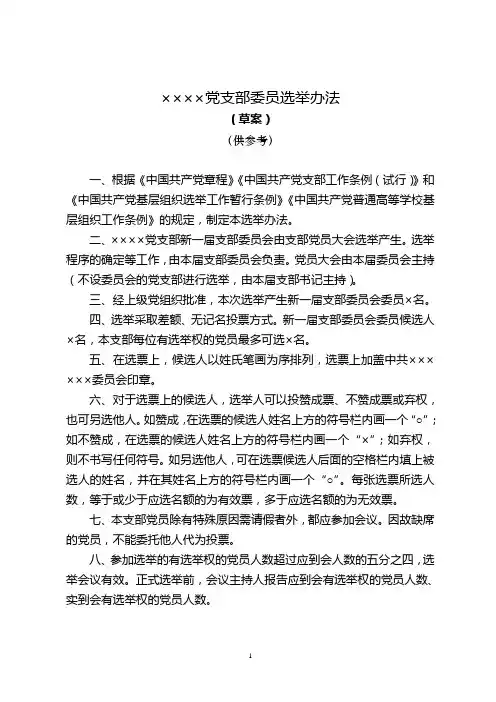 ××××党支部委员选举办法

（草案）

（供参考）

一、根据《中国共产党章程》《中国共产党支部工作条例（试行）》和《中国共产党基层组织选举工作暂行条例》《中国共产党普通高等学校基层组织工作条例》的规定，制定本选举办法。

二、××××党支部新一届支部委员会由支部党员大会选举产生。选举程序的确定等工作，由本届支部委员会负责。党员大会由本届委员会主持（不设委员会的党支部进行选举，由本届支部书记主持）。

三、经上级党组织批准，本次选举产生新一届支部委员会委员×名。

四、选举采取差额、无记名投票方式。新一届支部委员会委员候选人×名，本支部每位有选举权的党员最多可选×名。

五、在选票上，候选人以姓氏笔画为序排列，选票上加盖中共××××××委员会印章。

六、对于选票上的候选人，选举人可以投赞成票、不赞成票或弃权，也可另选他人。如赞成，在选票的候选人姓名上方的符号栏内画一个“○”；如不赞成，在选票的候选人姓名上方的符号栏内画一个“×”；如弃权，则不书写任何符号。如另选他人，可在选票候选人后面的空格栏内填上被选人的姓名，并在其姓名上方的符号栏内画一个“○”。每张选票所选人数，等于或少于应选名额的为有效票，多于应选名额的为无效票。

七、本支部党员除有特殊原因需请假者外，都应参加会议。因故缺席的党员，不能委托他人代为投票。

八、参加选举的有选举权的党员人数超过应到会人数的五分之四，选举会议有效。正式选举前，会议主持人报告应到会有选举权的党员人数、实到会有选举权的党员人数。

1